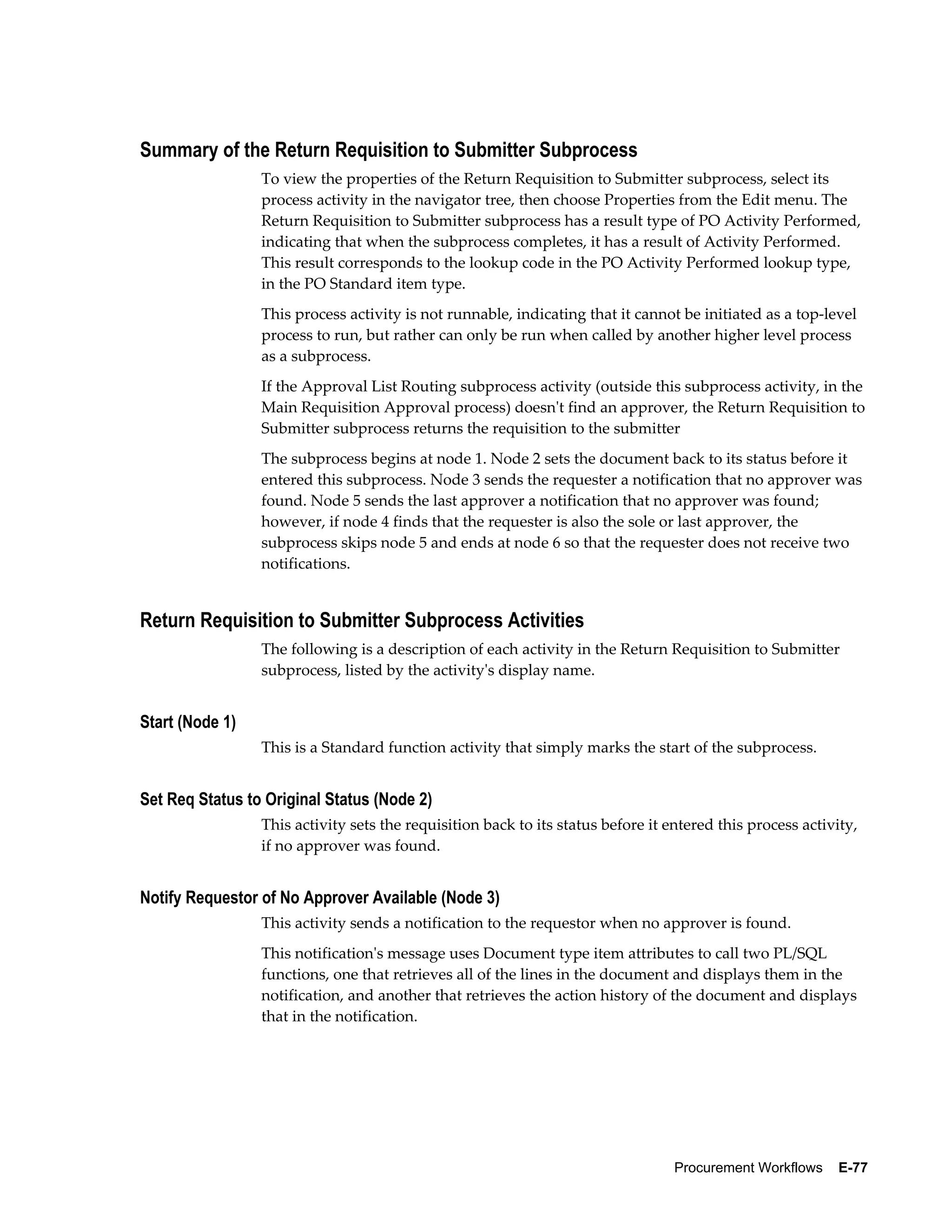 Summary of the Return Requisition to Submitter Subprocess

To view the properties of the Return Requisition to Submitter subprocess, select its process activity in the navigator tree, then choose Properties from the Edit menu. The Return Requisition to Submitter subprocess has a result type of PO Activity Performed, indicating that when the subprocess completes, it has a result of Activity Performed. This result corresponds to the lookup code in the PO Activity Performed lookup type, in the PO Standard item type.

This process activity is not runnable, indicating that it cannot be initiated as a top-level process to run, but rather can only be run when called by another higher level process as a subprocess.

If the Approval List Routing subprocess activity (outside this subprocess activity, in the Main Requisition Approval process) doesn't find an approver, the Return Requisition to Submitter subprocess returns the requisition to the submitter

The subprocess begins at node 1. Node 2 sets the document back to its status before it entered this subprocess. Node 3 sends the requester a notification that no approver was found. Node 5 sends the last approver a notification that no approver was found; however, if node 4 finds that the requester is also the sole or last approver, the subprocess skips node 5 and ends at node 6 so that the requester does not receive two notifications.

Return Requisition to Submitter Subprocess Activities

The following is a description of each activity in the Return Requisition to Submitter subprocess, listed by the activity's display name.

Start (Node 1)

This is a Standard function activity that simply marks the start of the subprocess.

Set Req Status to Original Status (Node 2)

This activity sets the requisition back to its status before it entered this process activity, if no approver was found.

Notify Requestor of No Approver Available (Node 3)

This activity sends a notification to the requestor when no approver is found.

This notification's message uses Document type item attributes to call two PL/SQL functions, one that retrieves all of the lines in the document and displays them in the notification, and another that retrieves the action history of the document and displays that in the notification.

Procurement Workflows E-77